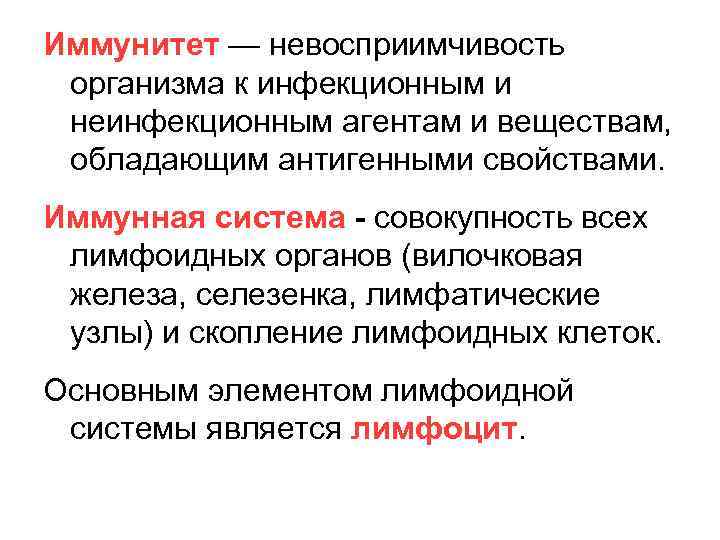 Иммунитет — невосприимчивость организма к инфекционным и неинфекционным агентам и веществам, обладающим антигенными свойствами.

Иммунная система - совокупность всех лимфоидных органов (вилочковая железа, селезенка, лимфатические узлы) и скопление лимфоидных клеток.

Основным элементом лимфоидной системы является лимфоцит.